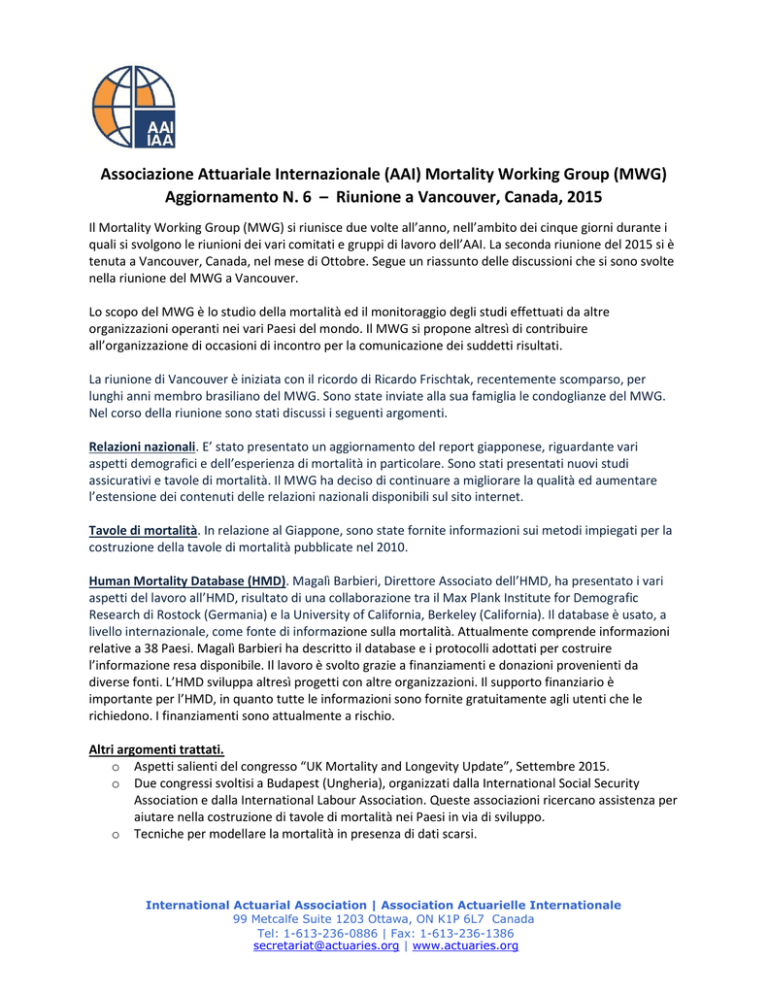 AAI
IAA

Associazione Attuariale Internazionale (AAI) Mortality Working Group (MWG)
Aggiornamento N. 6 – Riunione a Vancouver, Canada, 2015

Il Mortality Working Group (MWG) si riunisce due volte all'anno, nell'ambito dei cinque giorni durante i quali si svolgono le riunioni dei vari comitati e gruppi di lavoro dell'AAI. La seconda riunione del 2015 si è tenuta a Vancouver, Canada, nel mese di Ottobre. Segue un riassunto delle discussioni che si sono svolte nella riunione del MWG a Vancouver.

Lo scopo del MWG è lo studio della mortalità ed il monitoraggio degli studi effettuati da altre organizzazioni operanti nei vari Paesi del mondo. Il MWG si propone altresì di contribuire all'organizzazione di occasioni di incontro per la comunicazione dei suddetti risultati.

La riunione di Vancouver è iniziata con il ricordo di Ricardo Frischtak, recentemente scomparso, per lunghi anni membro brasiliano del MWG. Sono state inviate alla sua famiglia le condoglianze del MWG. Nel corso della riunione sono stati discussi i seguenti argomenti.

Relazioni nazionali. E' stato presentato un aggiornamento del report giapponese, riguardante vari aspetti demografici e dell'esperienza di mortalità in particolare. Sono stati presentati nuovi studi assicurativi e tavole di mortalità. Il MWG ha deciso di continuare a migliorare la qualità ed aumentare l'estensione dei contenuti delle relazioni nazionali disponibili sul sito internet.

Tavole di mortalità. In relazione al Giappone, sono state fornite informazioni sui metodi impiegati per la costruzione della tavole di mortalità pubblicate nel 2010.

Human Mortality Database (HMD). Magalì Barbieri, Direttore Associato dell'HMD, ha presentato i vari aspetti del lavoro all'HMD, risultato di una collaborazione tra il Max Plank Institute for Demografic Research di Rostock (Germania) e la University of California, Berkeley (California). Il database è usato, a livello internazionale, come fonte di informazione sulla mortalità. Attualmente comprende informazioni relative a 38 Paesi. Magalì Barbieri ha descritto il database e i protocolli adottati per costruire l'informazione resa disponibile. Il lavoro è svolto grazie a finanziamenti e donazioni provenienti da diverse fonti. L'HMD sviluppa altresì progetti con altre organizzazioni. Il supporto finanziario è importante per l'HMD, in quanto tutte le informazioni sono fornite gratuitamente agli utenti che le richiedono. I finanziamenti sono attualmente a rischio.

Altri argomenti trattati.
o Aspetti salienti del congresso "UK Mortality and Longevity Update", Settembre 2015.
o Due congressi svoltisi a Budapest (Ungheria), organizzati dalla International Social Security Association e dalla International Labour Association. Queste associazioni ricercano assistenza per aiutare nella costruzione di tavole di mortalità nei Paesi in via di sviluppo.
o Tecniche per modellare la mortalità in presenza di dati scarsi.

International Actuarial Association | Association Actuarielle Internationale
99 Metcalfe Suite 1203 Ottawa, ON K1P 6L7 Canada
Tel: 1-613-236-0886 | Fax: 1-613-236-1386
secretariat@actuaries.org | www.actuaries.org